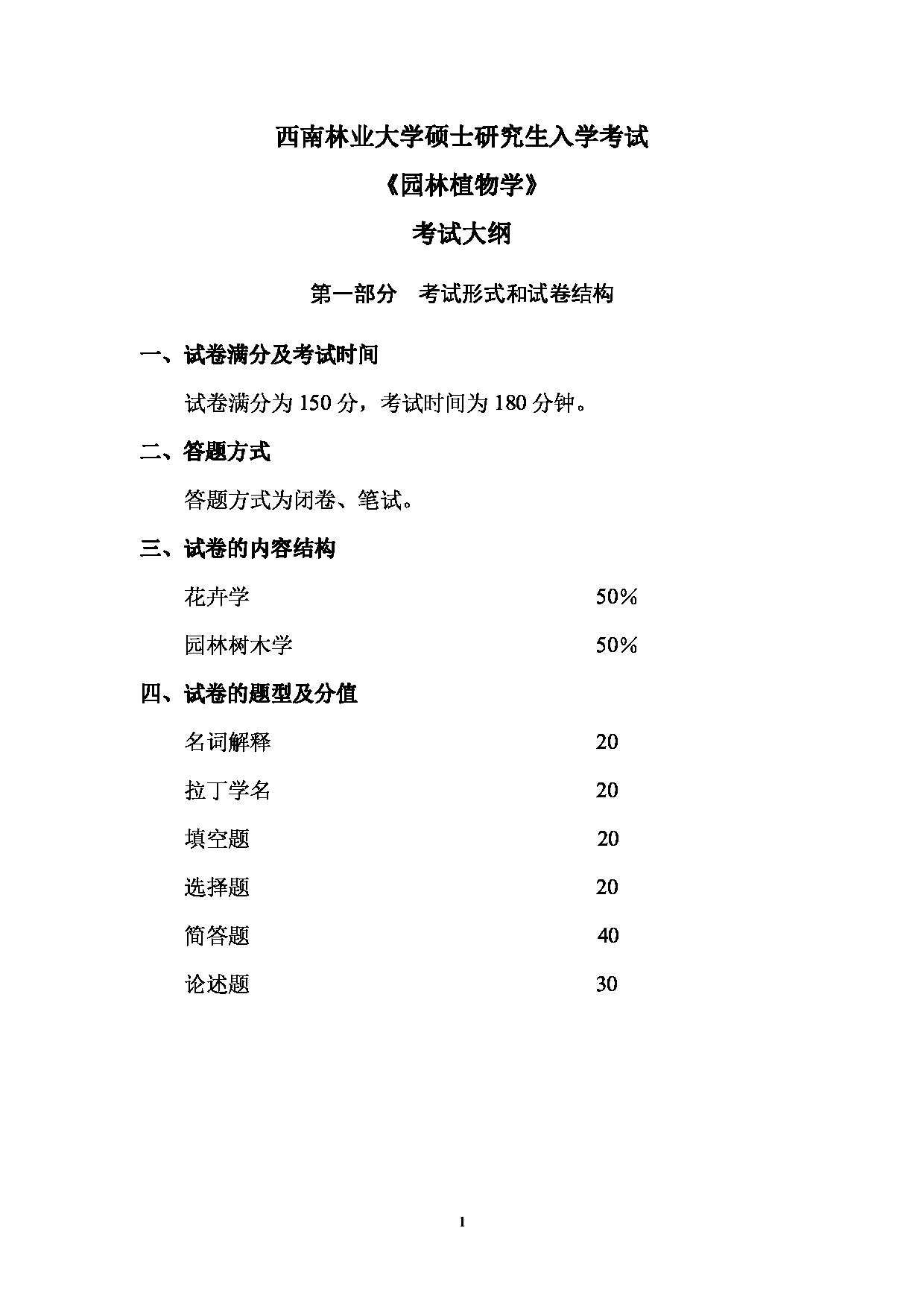 西南林业大学硕士研究生入学考试

《园林植物学》

考试大纲

第一部分　考试形式和试卷结构

一、试卷满分及考试时间

试卷满分为 150 分，考试时间为 180 分钟。

二、答题方式

答题方式为闭卷、笔试。

三、试卷的内容结构

花卉学　50%

园林树木学　50%

四、试卷的题型及分值

名词解释　20

拉丁学名　20

填空题　20

选择题　20

简答题　40

论述题　30

1